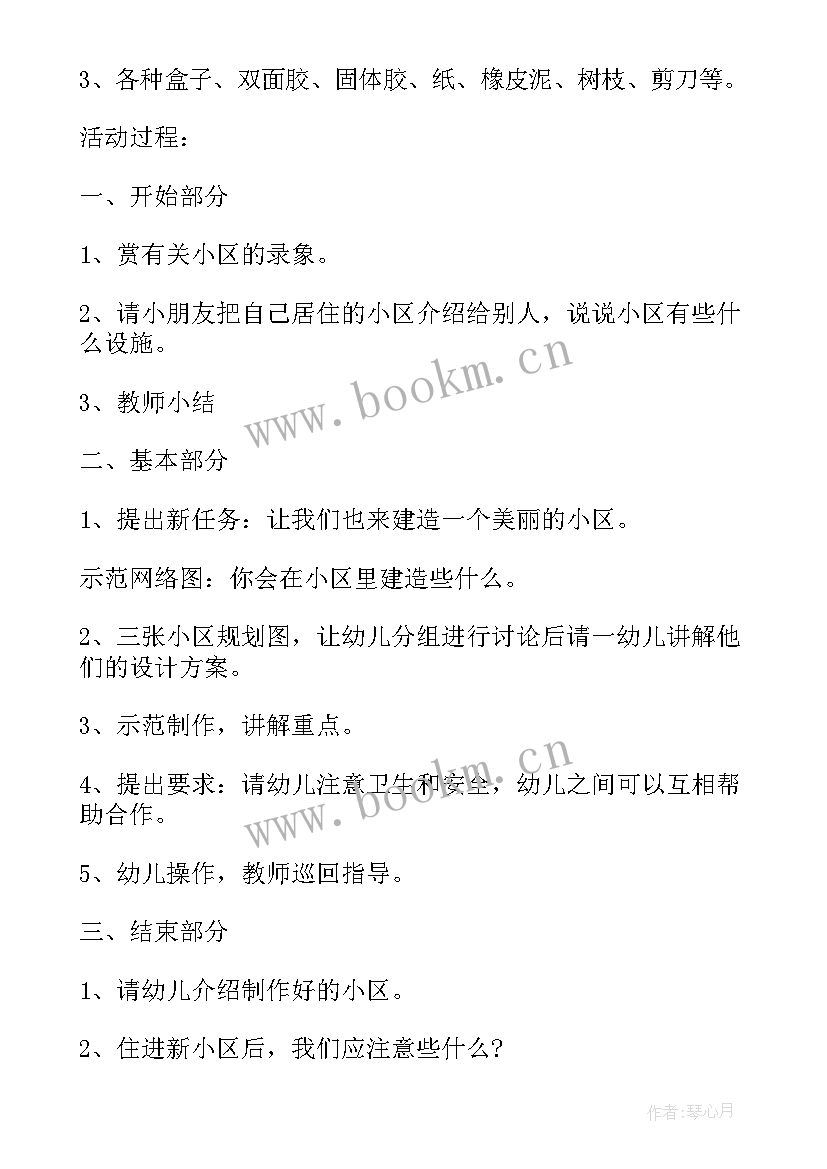 3、各种盒子、双面胶、固体胶、纸、橡皮泥、树枝、剪刀等。

活动过程：

一、开始部分

1、赏有关小区的录象。

2、请小朋友把自己居住的小区介绍给别人，说说小区有些什么设施。

3、教师小结

二、基本部分

1、提出新任务：让我们也来建造一个美丽的小区。

示范网络图：你会在小区里建造些什么。

2、三张小区规划图，让幼儿分组进行讨论后请一幼儿讲解他们的设计方案。

3、示范制作，讲解重点。

4、提出要求：请幼儿注意卫生和安全，幼儿之间可以互相帮助合作。

5、幼儿操作，教师巡回指导。

三、结束部分

1、请幼儿介绍制作好的小区。

2、住进新小区后，我们应注意些什么？

www.bookm.cn

www.bookm.cn

作者:琴心月